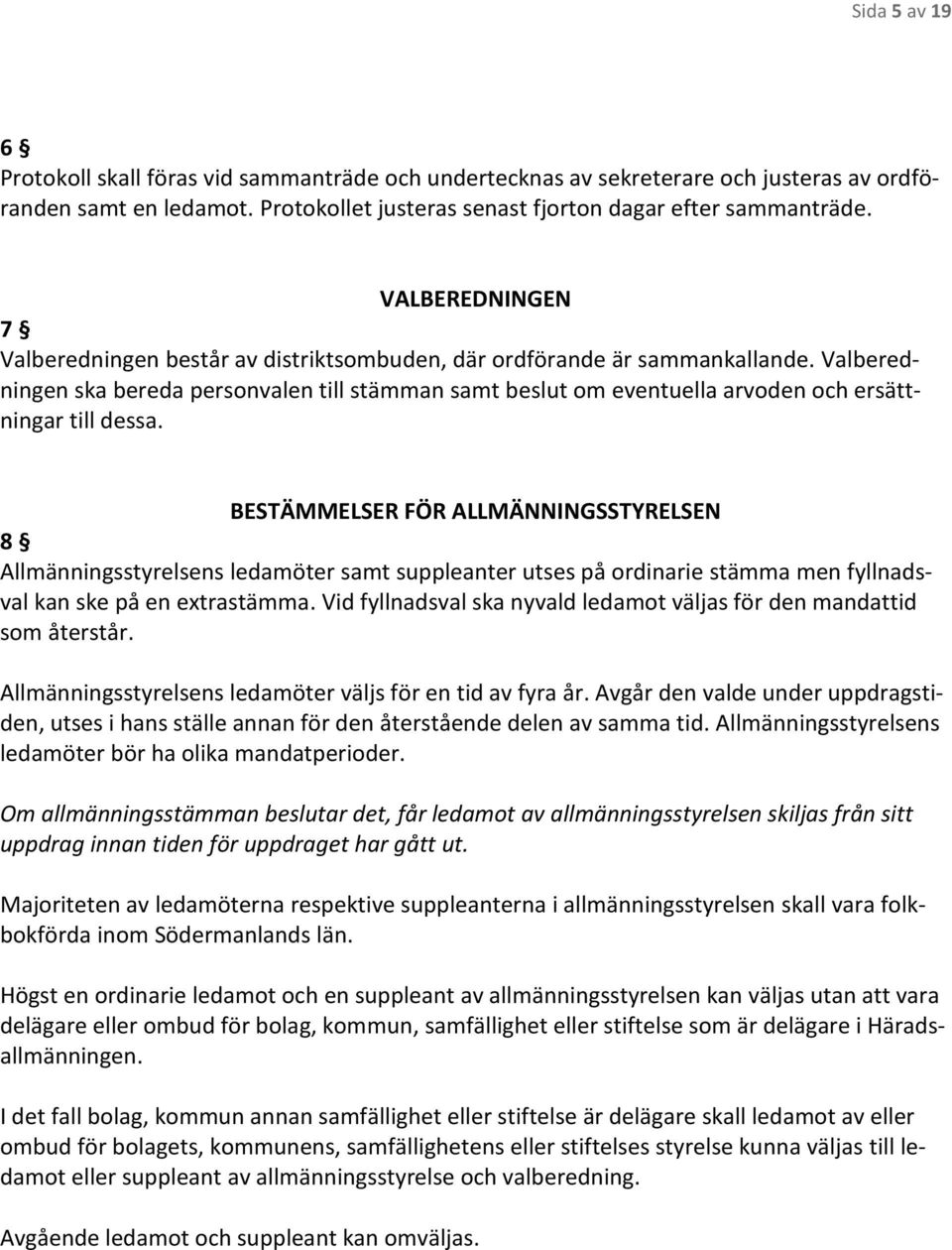 Sida 5 av 19

6 §
Protokoll skall föras vid sammanträde och undertecknas av sekreterare och justeras av ordföranden samt en ledamot. Protokollet justeras senast fjorton dagar efter sammanträde.

VALBEREDNINGEN
7 §
Valberedningen består av distriktsombuden, där ordförande är sammankallande. Valberedningen ska bereda personvalen till stämman samt beslut om eventuella arvoden och ersättningar till dessa.

BESTÄMMELSER FÖR ALLMÄNNINGSSTYRELSEN
8 §
Allmänningsstyrelsens ledamöter samt suppleanter utses på ordinarie stämma men fyllnadsval kan ske på en extrastämma. Vid fyllnadsval ska nyvald ledamot väljas för den mandattid som återstår.

Allmänningsstyrelsens ledamöter väljs för en tid av fyra år. Avgår den valde under uppdragstiden, utses i hans ställe annan för den återstående delen av samma tid. Allmänningsstyrelsens ledamöter bör ha olika mandatperioder.

Om allmänningsstämman beslutar det, får ledamot av allmänningsstyrelsen skiljas från sitt uppdrag innan tiden för uppdraget har gått ut.

Majoriteten av ledamöterna respektive suppleanterna i allmänningsstyrelsen skall vara folkbokförda inom Södermanlands län.

Högst en ordinarie ledamot och en suppleant av allmänningsstyrelsen kan väljas utan att vara delägare eller ombud för bolag, kommun, samfällighet eller stiftelse som är delägare i Häradsallmänningen.

I det fall bolag, kommun annan samfällighet eller stiftelse är delägare skall ledamot av eller ombud för bolagets, kommunens, samfällighetens eller stiftelses styrelse kunna väljas till ledamot eller suppleant av allmänningsstyrelse och valberedning.

Avgående ledamot och suppleant kan omväljas.